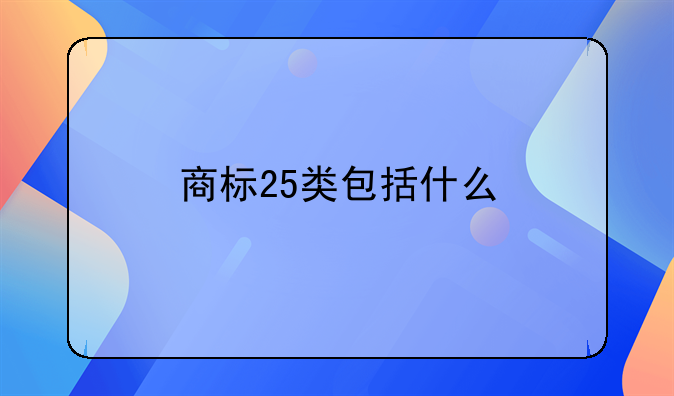 商标25类包括什么